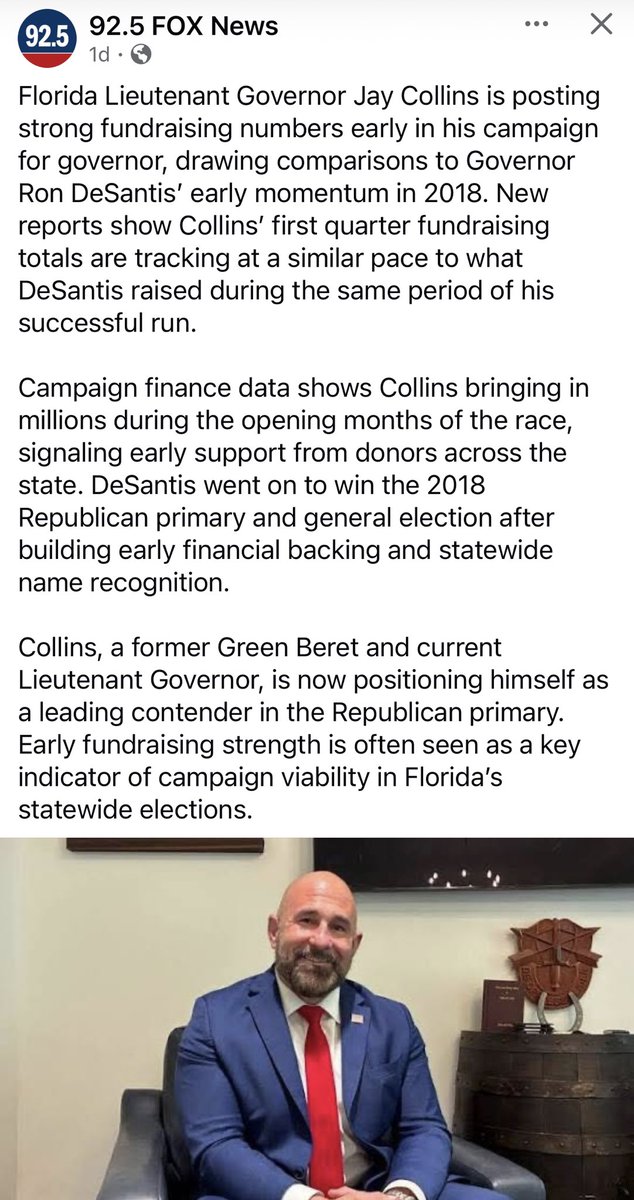 92.5

92.5 FOX News
1d ·

Florida Lieutenant Governor Jay Collins is posting strong fundraising numbers early in his campaign for governor, drawing comparisons to Governor Ron DeSantis' early momentum in 2018. New reports show Collins' first quarter fundraising totals are tracking at a similar pace to what DeSantis raised during the same period of his successful run.

Campaign finance data shows Collins bringing in millions during the opening months of the race, signaling early support from donors across the state. DeSantis went on to win the 2018 Republican primary and general election after building early financial backing and statewide name recognition.

Collins, a former Green Beret and current Lieutenant Governor, is now positioning himself as a leading contender in the Republican primary. Early fundraising strength is often seen as a key indicator of campaign viability in Florida's statewide elections.